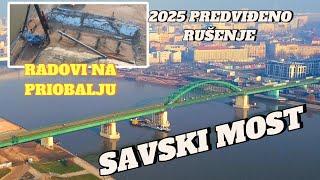 2025 PREDVIĐENO RUŠENJE

RADOVI NA PRIOBALJU

SAVSKI MOST